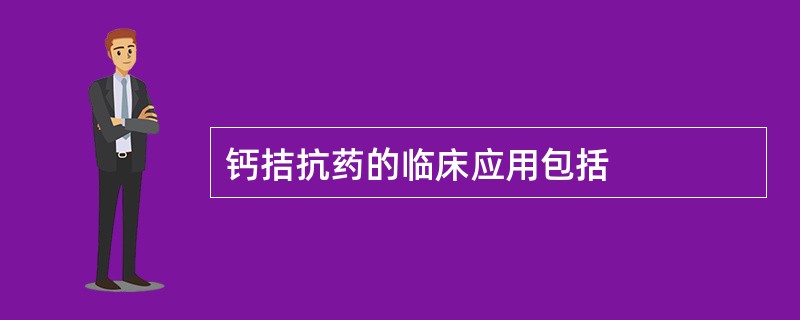 钙拮抗药的临床应用包括